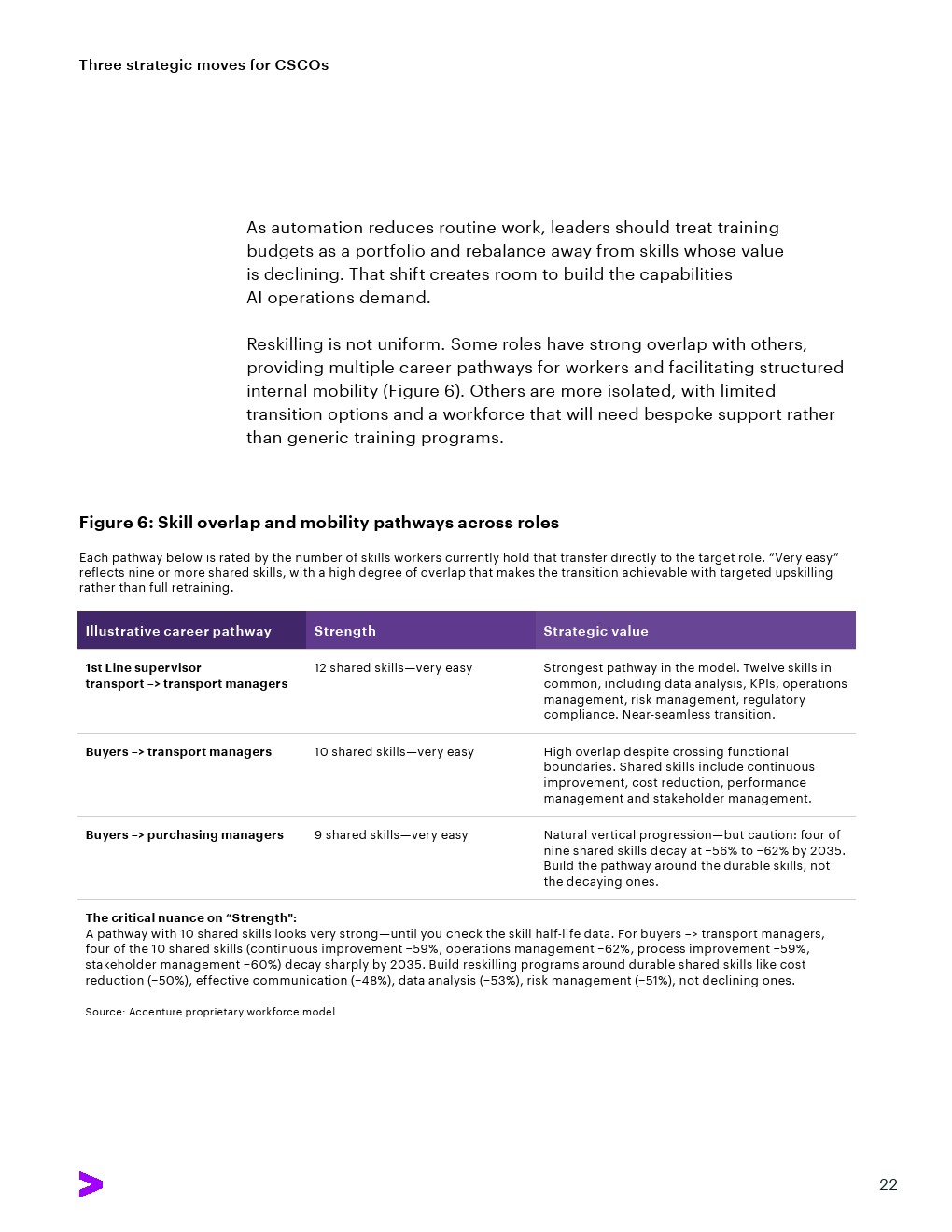 Three strategic moves for CSCOs

As automation reduces routine work, leaders should treat training budgets as a portfolio and rebalance away from skills whose value is declining. That shift creates room to build the capabilities AI operations demand.

Reskilling is not uniform. Some roles have strong overlap with others, providing multiple career pathways for workers and facilitating structured internal mobility (Figure 6). Others are more isolated, with limited transition options and a workforce that will need bespoke support rather than generic training programs.

Figure 6: Skill overlap and mobility pathways across roles

Each pathway below is rated by the number of skills workers currently hold that transfer directly to the target role. "Very easy" reflects nine or more shared skills, with a high degree of overlap that makes the transition achievable with targeted upskilling rather than full retraining.

| Illustrative career pathway | Strength | Strategic value |
|---|---|---|
| 1st Line supervisor transport –> transport managers | 12 shared skills—very easy | Strongest pathway in the model. Twelve skills in common, including data analysis, KPIs, operations management, risk management, regulatory compliance. Near-seamless transition. |
| Buyers –> transport managers | 10 shared skills—very easy | High overlap despite crossing functional boundaries. Shared skills include continuous improvement, cost reduction, performance management and stakeholder management. |
| Buyers –> purchasing managers | 9 shared skills—very easy | Natural vertical progression—but caution: four of nine shared skills decay at –56% to –62% by 2035. Build the pathway around the durable skills, not the decaying ones. |

The critical nuance on "Strength":
A pathway with 10 shared skills looks very strong—until you check the skill half-life data. For buyers –> transport managers, four of the 10 shared skills (continuous improvement –59%, operations management –62%, process improvement –59%, stakeholder management –60%) decay sharply by 2035. Build reskilling programs around durable shared skills like cost reduction (–50%), effective communication (–48%), data analysis (–53%), risk management (–51%), not declining ones.

Source: Accenture proprietary workforce model

22